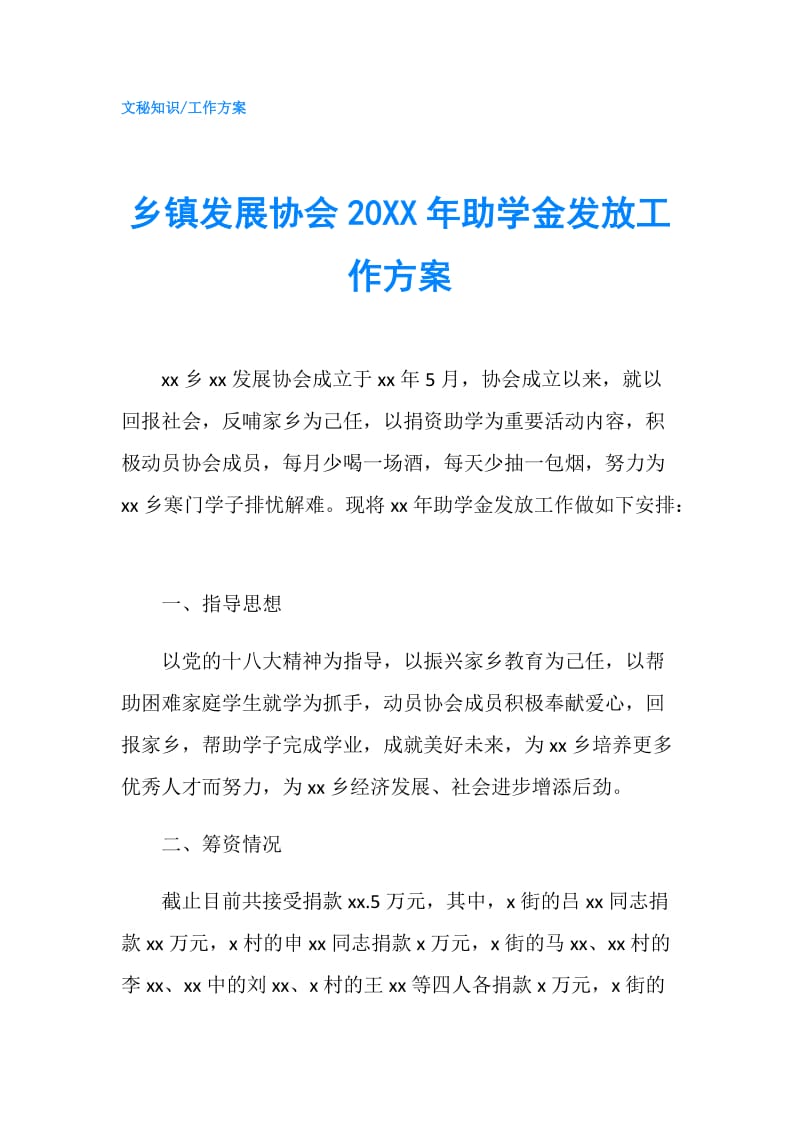 文秘知识/工作方案

乡镇发展协会 20XX 年助学金发放工作方案

xx 乡 xx 发展协会成立于 xx 年 5 月，协会成立以来，就以回报社会，反哺家乡为己任，以捐资助学为重要活动内容，积极动员协会成员，每月少喝一场酒，每天少抽一包烟，努力为 xx 乡寒门学子排忧解难。现将 xx 年助学金发放工作做如下安排：

一、指导思想

以党的十八大精神为指导，以振兴家乡教育为己任，以帮助困难家庭学生就学为抓手，动员协会成员积极奉献爱心，回报家乡，帮助学子完成学业，成就美好未来，为 xx 乡培养更多优秀人才而努力，为 xx 乡经济发展、社会进步增添后劲。

二、筹资情况

截止目前共接受捐款 xx.5 万元，其中，x 街的吕 xx 同志捐款 xx 万元，x 村的申 xx 同志捐款 x 万元，x 街的马 xx、xx 村的李 xx、xx 中的刘 xx、x 村的王 xx 等四人各捐款 x 万元，x 街的